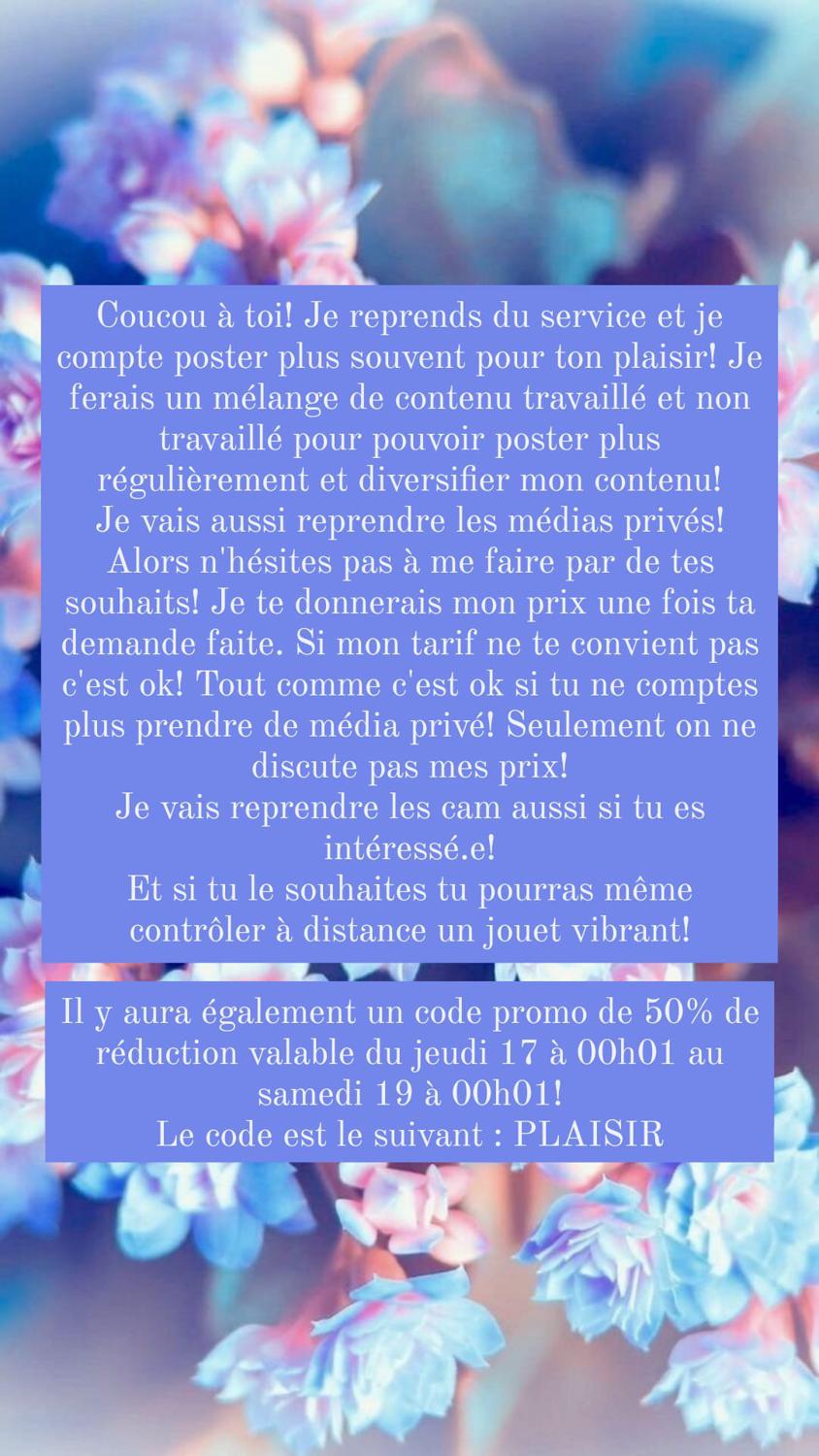 Coucou à toi! Je reprends du service et je compte poster plus souvent pour ton plaisir! Je ferais un mélange de contenu travaillé et non travaillé pour pouvoir poster plus régulièrement et diversifier mon contenu!
Je vais aussi reprendre les médias privés! Alors n'hésites pas à me faire par de tes souhaits! Je te donnerais mon prix une fois ta demande faite. Si mon tarif ne te convient pas c'est ok! Tout comme c'est ok si tu ne comptes plus prendre de média privé! Seulement on ne discute pas mes prix!
Je vais reprendre les cam aussi si tu es intéressé.e!
Et si tu le souhaites tu pourras même contrôler à distance un jouet vibrant!

Il y aura également un code promo de 50% de réduction valable du jeudi 17 à 00h01 au samedi 19 à 00h01!
Le code est le suivant : PLAISIR